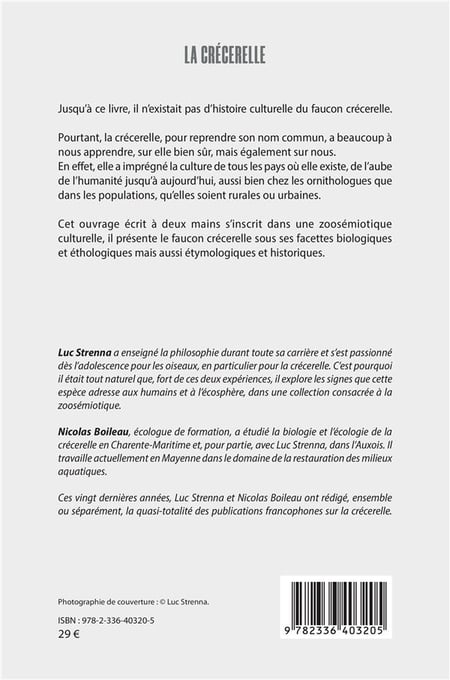 LA CRÉCERELLE

Jusqu'à ce livre, il n'existait pas d'histoire culturelle du faucon crécerelle.

Pourtant, la crécerelle, pour reprendre son nom commun, a beaucoup à nous apprendre, sur elle bien sûr, mais également sur nous.
En effet, elle a imprégné la culture de tous les pays où elle existe, de l'aube de l'humanité jusqu'à aujourd'hui, aussi bien chez les ornithologues que dans les populations, qu'elles soient rurales ou urbaines.

Cet ouvrage écrit à deux mains s'inscrit dans une zoosémiotique culturelle, il présente le faucon crécerelle sous ses facettes biologiques et éthologiques mais aussi étymologiques et historiques.

Luc Strenna a enseigné la philosophie durant toute sa carrière et s'est passionné dès l'adolescence pour les oiseaux, en particulier pour la crécerelle. C'est pourquoi il était tout naturel que, fort de ces deux expériences, il explore les signes que cette espèce adresse aux humains et à l'écosphère, dans une collection consacrée à la zoosémiotique.

Nicolas Boileau, écologue de formation, a étudié la biologie et l'écologie de la crécerelle en Charente-Maritime et, pour partie, avec Luc Strenna, dans l'Auxois. Il travaille actuellement en Mayenne dans le domaine de la restauration des milieux aquatiques.

Ces vingt dernières années, Luc Strenna et Nicolas Boileau ont rédigé, ensemble ou séparément, la quasi-totalité des publications francophones sur la crécerelle.

Photographie de couverture : © Luc Strenna.

ISBN : 978-2-336-40320-5
29 €

9 782336 403205